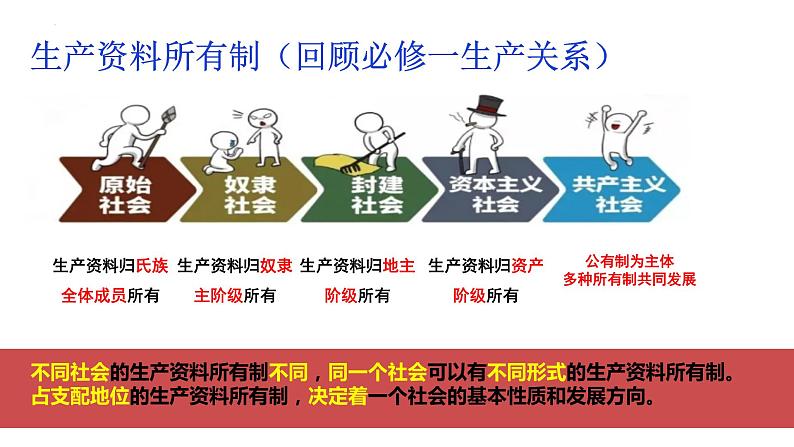 生产资料所有制（回顾必修一生产关系）

原始社会

奴隶社会

封建社会

资本主义社会

共产主义社会

生产资料归氏族全体成员所有

生产资料归奴隶主阶级所有

生产资料归地主阶级所有

生产资料归资产阶级所有

公有制为主体
多种所有制共同发展

不同社会的生产资料所有制不同，同一个社会可以有不同形式的生产资料所有制。
占支配地位的生产资料所有制，决定着一个社会的基本性质和发展方向。